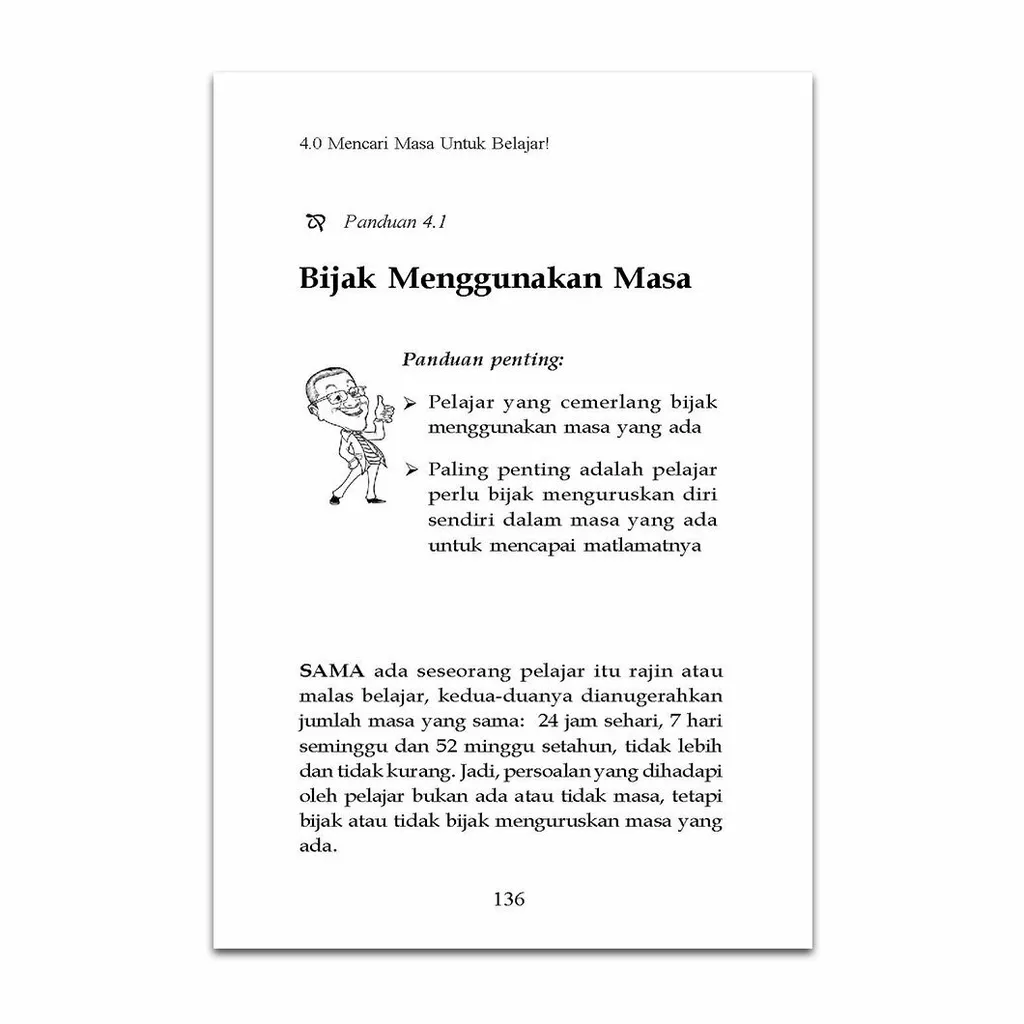 4.0 Mencari Masa Untuk Belajar!

Panduan 4.1

Bijak Menggunakan Masa

Panduan penting:

➢ Pelajar yang cemerlang bijak menggunakan masa yang ada

➢ Paling penting adalah pelajar perlu bijak menguruskan diri sendiri dalam masa yang ada untuk mencapai matlamatnya

SAMA ada seseorang pelajar itu rajin atau malas belajar, kedua-duanya dianugerahkan jumlah masa yang sama: 24 jam sehari, 7 hari seminggu dan 52 minggu setahun, tidak lebih dan tidak kurang. Jadi, persoalan yang dihadapi oleh pelajar bukan ada atau tidak masa, tetapi bijak atau tidak bijak menguruskan masa yang ada.

136